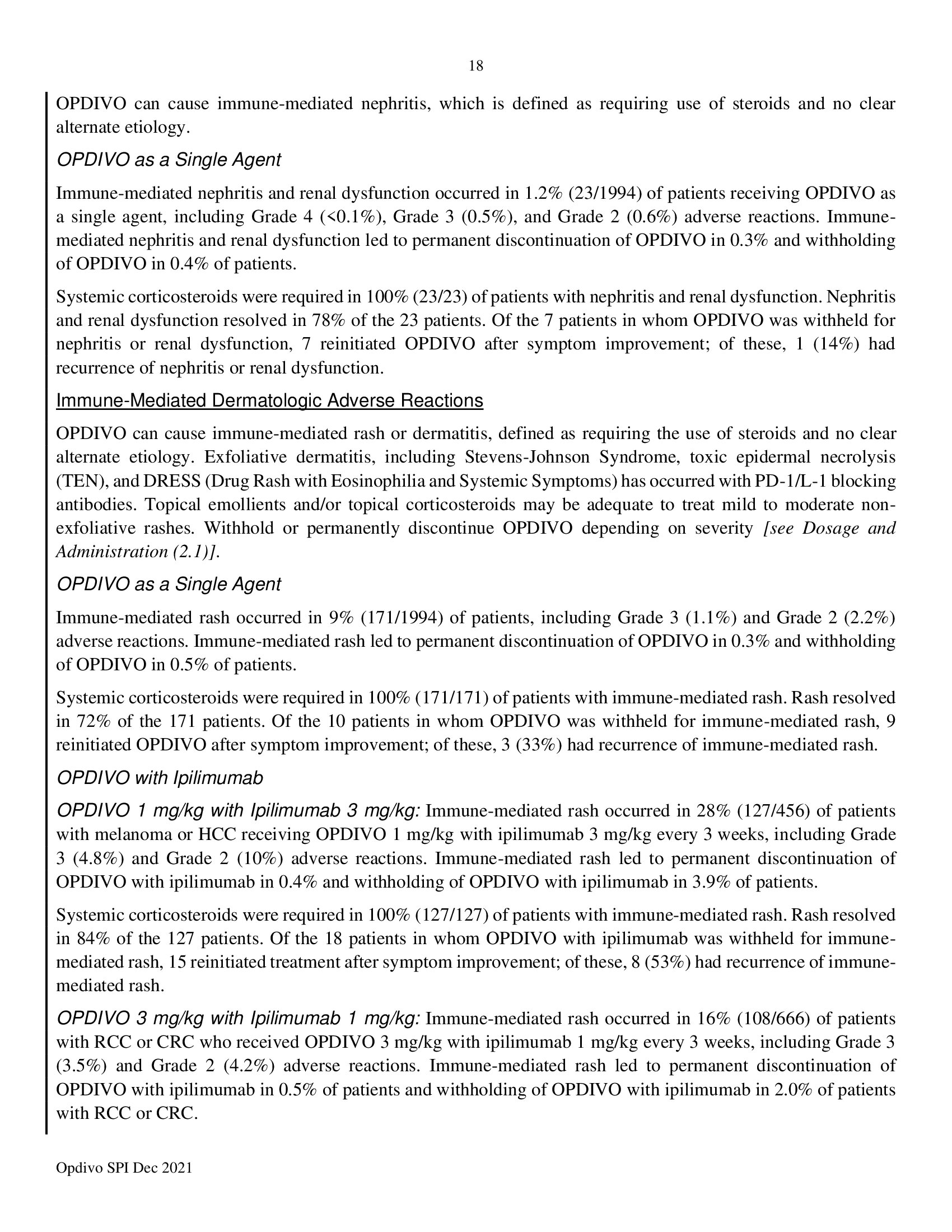 18

OPDIVO can cause immune-mediated nephritis, which is defined as requiring use of steroids and no clear alternate etiology.

OPDIVO as a Single Agent

Immune-mediated nephritis and renal dysfunction occurred in 1.2% (23/1994) of patients receiving OPDIVO as a single agent, including Grade 4 (<0.1%), Grade 3 (0.5%), and Grade 2 (0.6%) adverse reactions. Immune-mediated nephritis and renal dysfunction led to permanent discontinuation of OPDIVO in 0.3% and withholding of OPDIVO in 0.4% of patients.

Systemic corticosteroids were required in 100% (23/23) of patients with nephritis and renal dysfunction. Nephritis and renal dysfunction resolved in 78% of the 23 patients. Of the 7 patients in whom OPDIVO was withheld for nephritis or renal dysfunction, 7 reinitiated OPDIVO after symptom improvement; of these, 1 (14%) had recurrence of nephritis or renal dysfunction.

Immune-Mediated Dermatologic Adverse Reactions

OPDIVO can cause immune-mediated rash or dermatitis, defined as requiring the use of steroids and no clear alternate etiology. Exfoliative dermatitis, including Stevens-Johnson Syndrome, toxic epidermal necrolysis (TEN), and DRESS (Drug Rash with Eosinophilia and Systemic Symptoms) has occurred with PD-1/L-1 blocking antibodies. Topical emollients and/or topical corticosteroids may be adequate to treat mild to moderate non-exfoliative rashes. Withhold or permanently discontinue OPDIVO depending on severity [see Dosage and Administration (2.1)].

OPDIVO as a Single Agent

Immune-mediated rash occurred in 9% (171/1994) of patients, including Grade 3 (1.1%) and Grade 2 (2.2%) adverse reactions. Immune-mediated rash led to permanent discontinuation of OPDIVO in 0.3% and withholding of OPDIVO in 0.5% of patients.

Systemic corticosteroids were required in 100% (171/171) of patients with immune-mediated rash. Rash resolved in 72% of the 171 patients. Of the 10 patients in whom OPDIVO was withheld for immune-mediated rash, 9 reinitiated OPDIVO after symptom improvement; of these, 3 (33%) had recurrence of immune-mediated rash.

OPDIVO with Ipilimumab

OPDIVO 1 mg/kg with Ipilimumab 3 mg/kg: Immune-mediated rash occurred in 28% (127/456) of patients with melanoma or HCC receiving OPDIVO 1 mg/kg with ipilimumab 3 mg/kg every 3 weeks, including Grade 3 (4.8%) and Grade 2 (10%) adverse reactions. Immune-mediated rash led to permanent discontinuation of OPDIVO with ipilimumab in 0.4% and withholding of OPDIVO with ipilimumab in 3.9% of patients.

Systemic corticosteroids were required in 100% (127/127) of patients with immune-mediated rash. Rash resolved in 84% of the 127 patients. Of the 18 patients in whom OPDIVO with ipilimumab was withheld for immune-mediated rash, 15 reinitiated treatment after symptom improvement; of these, 8 (53%) had recurrence of immune-mediated rash.

OPDIVO 3 mg/kg with Ipilimumab 1 mg/kg: Immune-mediated rash occurred in 16% (108/666) of patients with RCC or CRC who received OPDIVO 3 mg/kg with ipilimumab 1 mg/kg every 3 weeks, including Grade 3 (3.5%) and Grade 2 (4.2%) adverse reactions. Immune-mediated rash led to permanent discontinuation of OPDIVO with ipilimumab in 0.5% of patients and withholding of OPDIVO with ipilimumab in 2.0% of patients with RCC or CRC.

Opdivo SPI Dec 2021